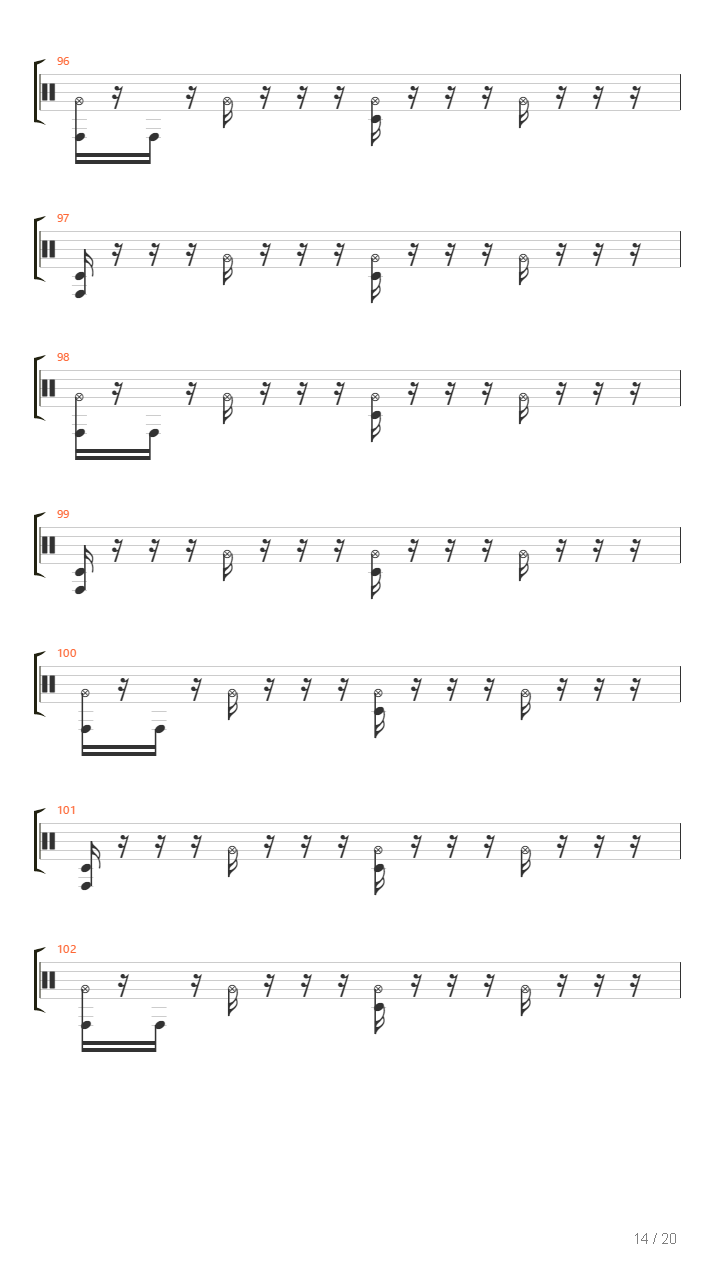 96

97

98

99

100

101

102

14 / 20